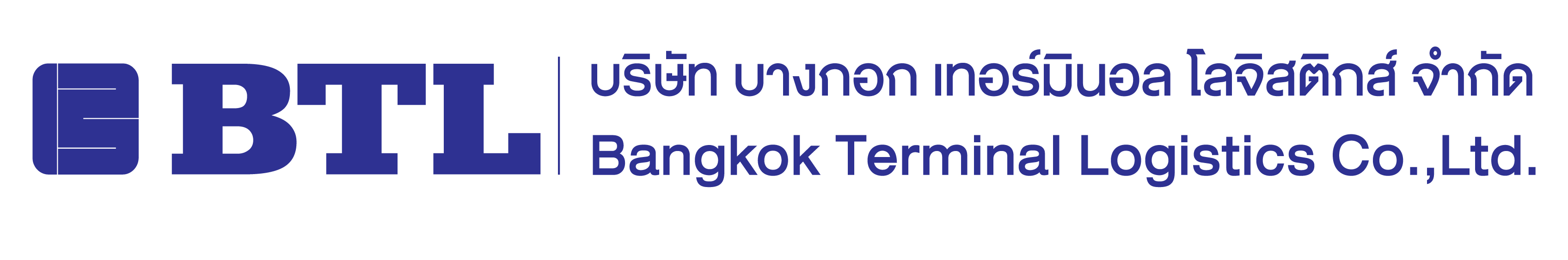 BTL

บริษัท บางกอก เทอร์มินอล โลจิสติกส์ จำกัด
Bangkok Terminal Logistics Co.,Ltd.